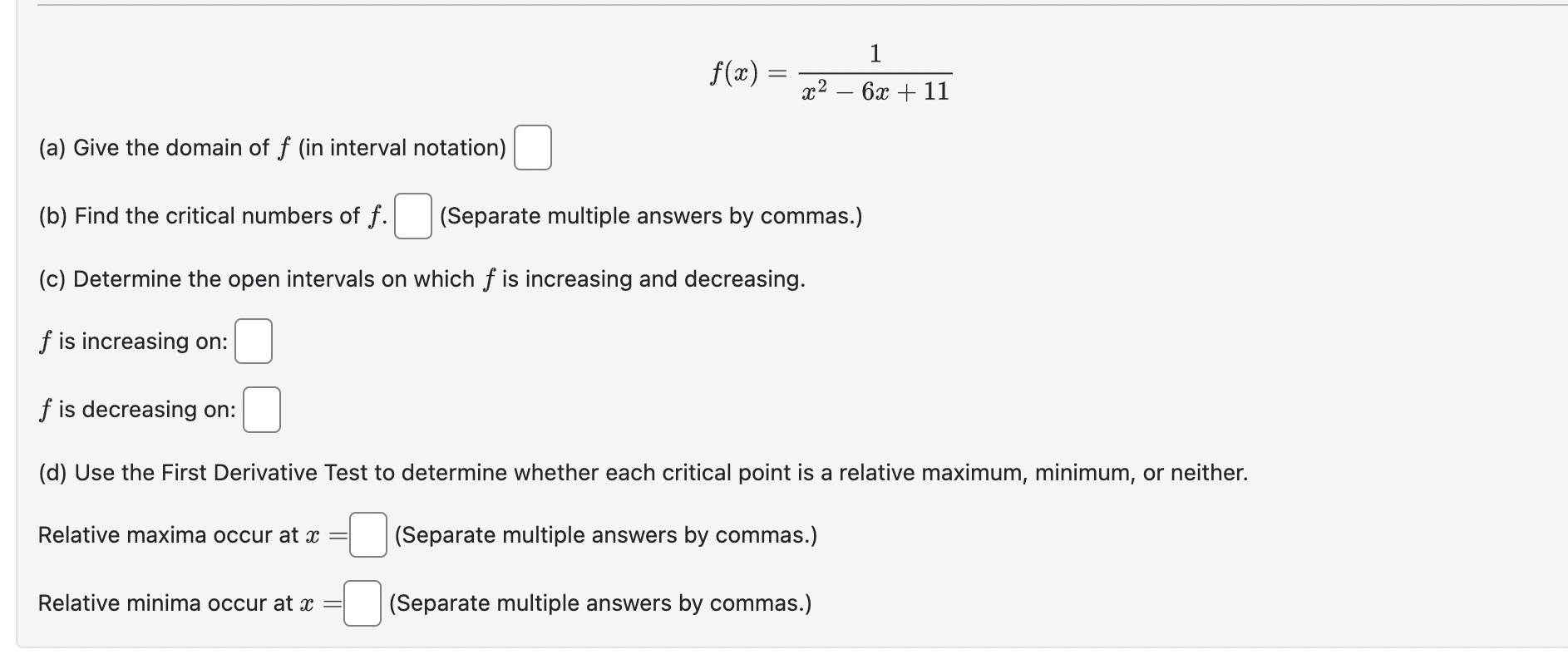 $f(x) = \frac{1}{x^2 - 6x + 11}$

(a) Give the domain of $f$ (in interval notation)

(b) Find the critical numbers of $f$. (Separate multiple answers by commas.)

(c) Determine the open intervals on which $f$ is increasing and decreasing.

$f$ is increasing on:

$f$ is decreasing on:

(d) Use the First Derivative Test to determine whether each critical point is a relative maximum, minimum, or neither.

Relative maxima occur at $x =$ (Separate multiple answers by commas.)

Relative minima occur at $x =$ (Separate multiple answers by commas.)